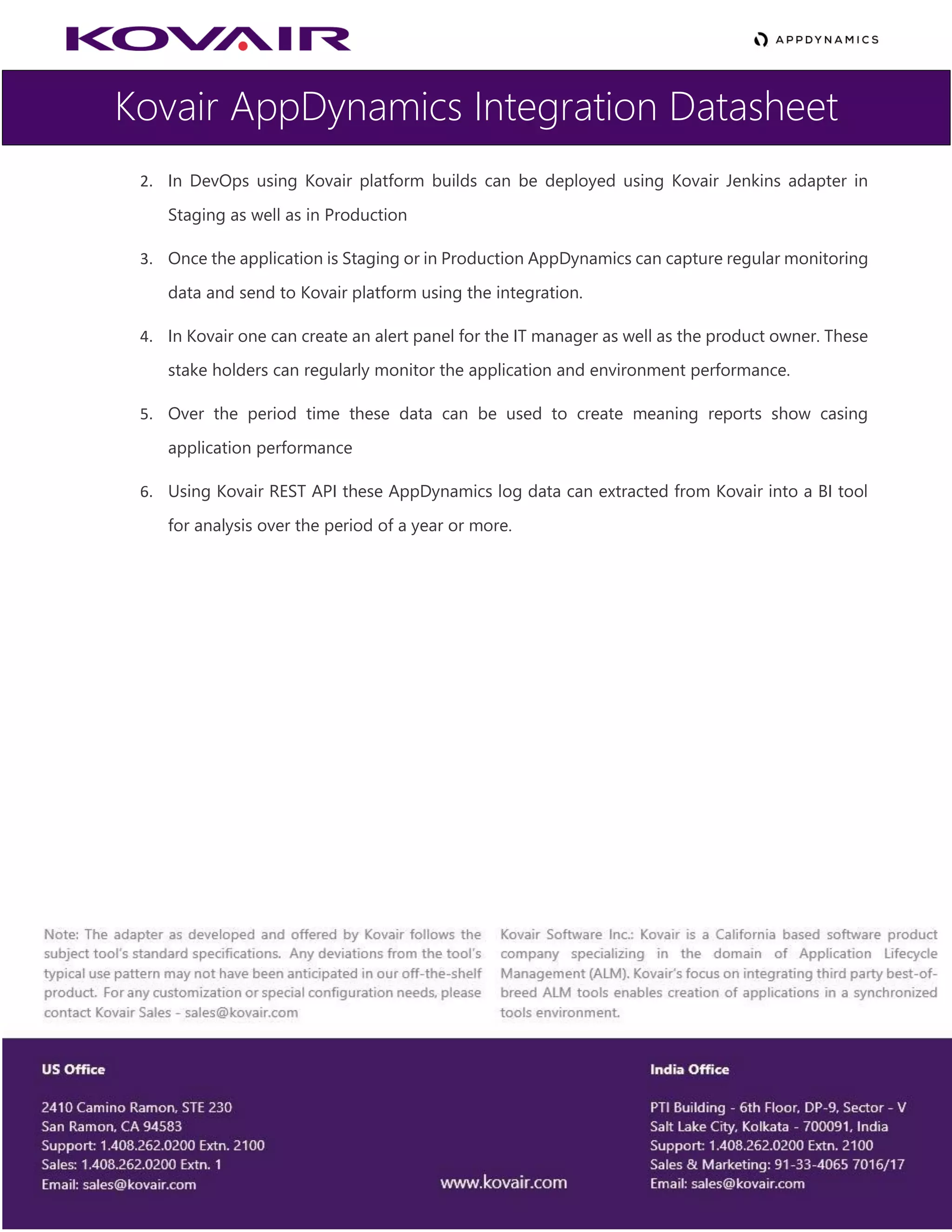 KOVAIR

APPDYNAMICS

Kovair AppDynamics Integration Datasheet

2. In DevOps using Kovair platform builds can be deployed using Kovair Jenkins adapter in Staging as well as in Production

3. Once the application is Staging or in Production AppDynamics can capture regular monitoring data and send to Kovair platform using the integration.

4. In Kovair one can create an alert panel for the IT manager as well as the product owner. These stake holders can regularly monitor the application and environment performance.

5. Over the period time these data can be used to create meaning reports show casing application performance

6. Using Kovair REST API these AppDynamics log data can extracted from Kovair into a BI tool for analysis over the period of a year or more.

Note: The adapter as developed and offered by Kovair follows the subject tool's standard specifications. Any deviations from the tool's typical use pattern may not have been anticipated in our off-the-shelf product. For any customization or special configuration needs, please contact Kovair Sales - sales@kovair.com

Kovair Software Inc.: Kovair is a California based software product company specializing in the domain of Application Lifecycle Management (ALM). Kovair's focus on integrating third party best-of-breed ALM tools enables creation of applications in a synchronized tools environment.

US Office

2410 Camino Ramon, STE 230
San Ramon, CA 94583
Support: 1.408.262.0200 Extn. 2100
Sales: 1.408.262.0200 Extn. 1
Email: sales@kovair.com

www.kovair.com

India Office

PTI Building - 6th Floor, DP-9, Sector - V
Salt Lake City, Kolkata - 700091, India
Support: 1.408.262.0200 Extn. 2100
Sales & Marketing: 91-33-4065 7016/17
Email: sales@kovair.com